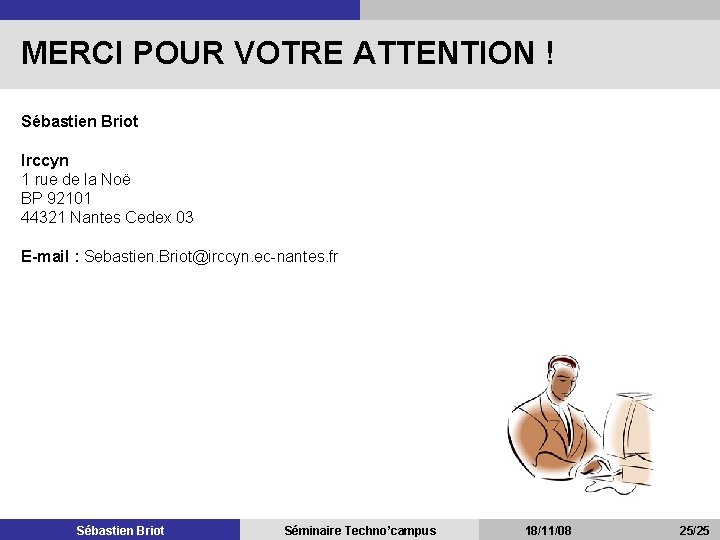 MERCI POUR VOTRE ATTENTION !

Sébastien Briot

Irccyn
1 rue de la Noë
BP 92101
44321 Nantes Cedex 03

E-mail : Sebastien.Briot@irccyn.ec-nantes.fr

Sébastien Briot Séminaire Techno'campus 18/11/08 25/25